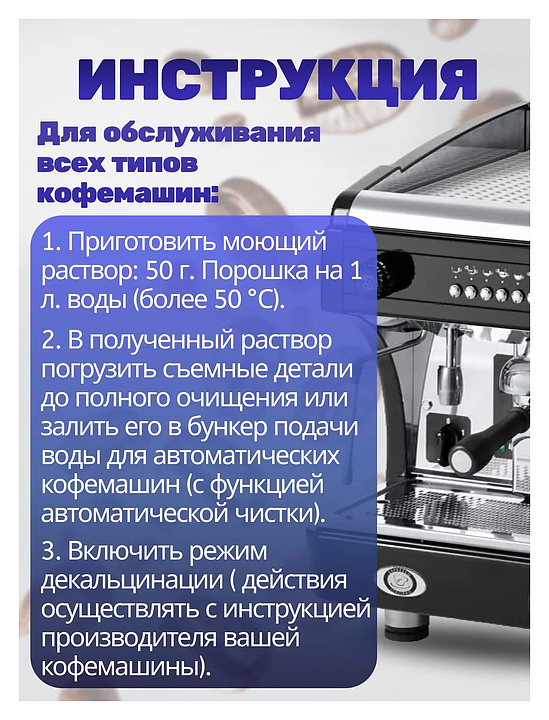 ИНСТРУКЦИЯ

Для обслуживания всех типов кофемашин:

1. Приготовить моющий раствор: 50 г. Порошка на 1 л. воды (более 50 °C).

2. В полученный раствор погрузить съемные детали до полного очищения или залить его в бункер подачи воды для автоматических кофемашин (с функцией автоматической чистки).

3. Включить режим декальцинации ( действия осуществлять с инструкцией производителя вашей кофемашины).